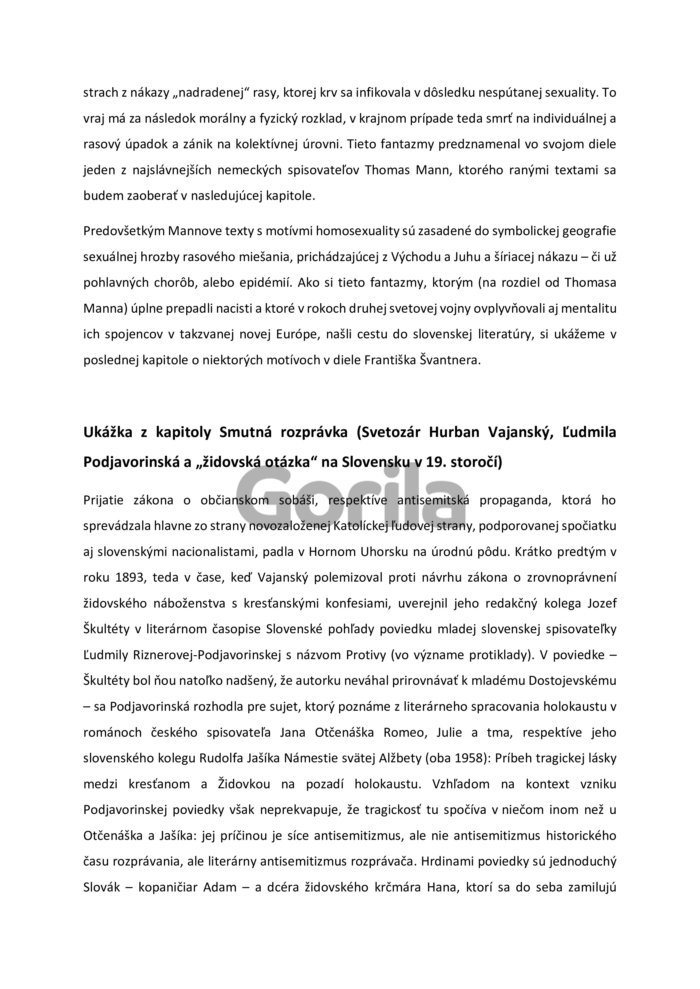 strach z nákazy „nadradenej“ rasy, ktorej krv sa infikovala v dôsledku nespútanej sexuality. To vraj má za následok morálny a fyzický rozklad, v krajnom prípade teda smrť na individuálnej a rasový úpadok a zánik na kolektívnej úrovni. Tieto fantazmy predznamenal vo svojom diele jeden z najslávnejších nemeckých spisovateľov Thomas Mann, ktorého ranými textami sa budem zaoberať v nasledujúcej kapitole.

Predovšetkým Mannove texty s motívmi homosexuality sú zasadené do symbolickej geografie sexuálnej hrozby rasového miešania, prichádzajúcej z Východu a Juhu a šíriacej nákazu – či už pohlavných chorôb, alebo epidémií. Ako si tieto fantazmy, ktorým (na rozdiel od Thomasa Manna) úplne prepadli nacisti a ktoré v rokoch druhej svetovej vojny ovplyvňovali aj mentalitu ich spojencov v takzvanej novej Európe, našli cestu do slovenskej literatúry, si ukážeme v poslednej kapitole o niektorých motívoch v diele Františka Švantnera.

Ukážka z kapitoly Smutná rozprávka (Svetozár Hurban Vajanský, Ľudmila Podjavorinská a „židovská otázka“ na Slovensku v 19. storočí)

Gorila

Prijatie zákona o občianskom sobáši, respektíve antisemitská propaganda, ktorá ho sprevádzala hlavne zo strany novozaloženej Katolíckej ľudovej strany, podporovanej spočiatku aj slovenskými nacionalistami, padla v Hornom Uhorsku na úrodnú pôdu. Krátko predtým v roku 1893, teda v čase, keď Vajanský polemizoval proti návrhu zákona o zrovnoprávnení židovského náboženstva s kresťanskými konfesiami, uverejnil jeho redakčný kolega Jozef Škultéty v literárnom časopise Slovenské pohľady poviedku mladej slovenskej spisovateľky Ľudmily Riznerovej-Podjavorinskej s názvom Protivy (vo význame protiklady). V poviedke – Škultéty bol ňou natoľko nadšený, že autorku neváhal prirovnávať k mladému Dostojevskému – sa Podjavorinská rozhodla pre sujet, ktorý poznáme z literárneho spracovania holokaustu v románoch českého spisovateľa Jana Otčenáška Romeo, Julie a tma, respektíve jeho slovenského kolegu Rudolfa Jašíka Námestie svätej Alžbety (oba 1958): Príbeh tragickej lásky medzi kresťanom a Židovkou na pozadí holokaustu. Vzhľadom na kontext vzniku Podjavorinskej poviedky však neprekvapuje, že tragickosť tu spočíva v niečom inom než u Otčenáška a Jašíka: jej príčinou je síce antisemitizmus, ale nie antisemitizmus historického času rozprávania, ale literárny antisemitizmus rozprávača. Hrdinami poviedky sú jednoduchý Slovák – kopaničiar Adam – a dcéra židovského krčmára Hana, ktorí sa do seba zamilujú